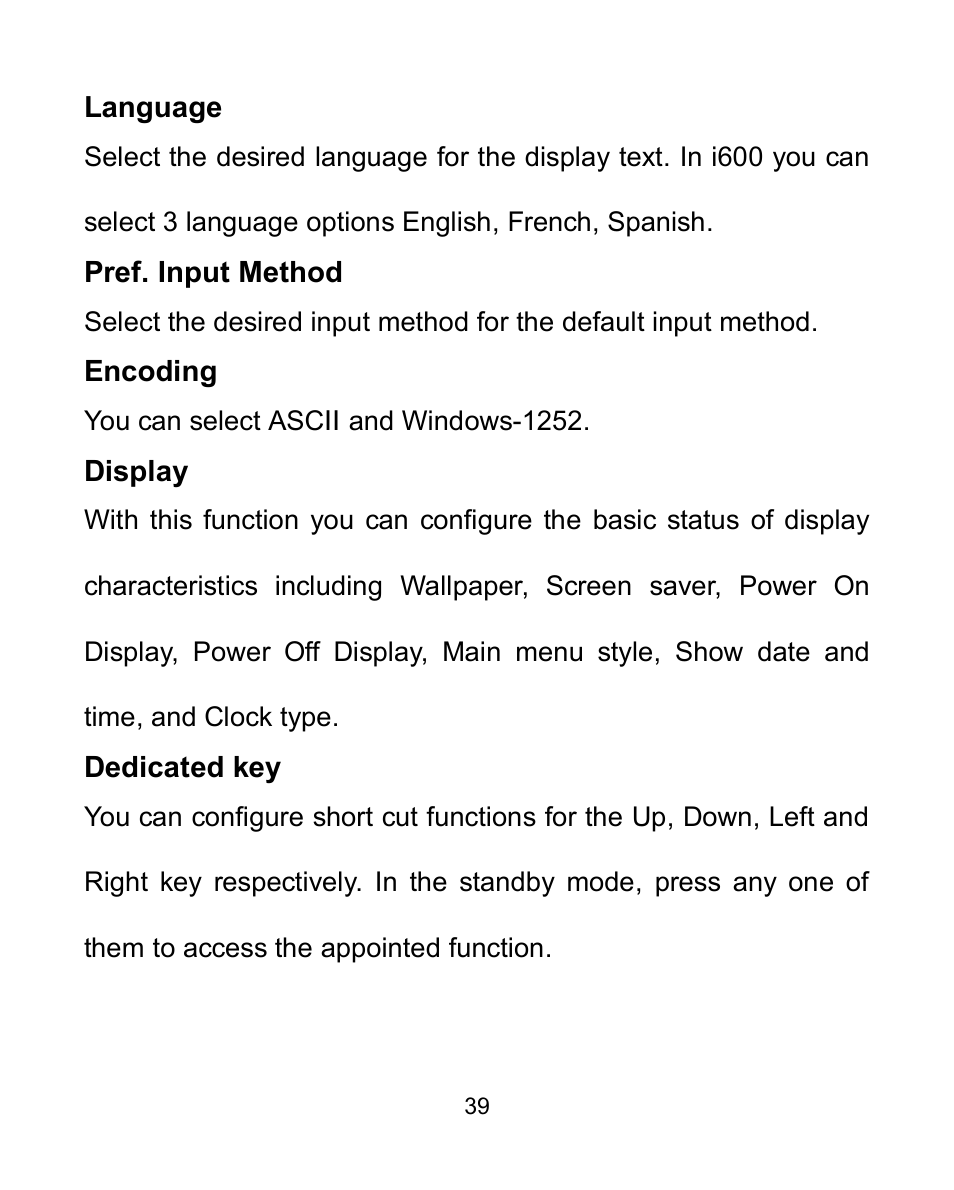 Language

Select the desired language for the display text. In i600 you can select 3 language options English, French, Spanish.

Pref. Input Method

Select the desired input method for the default input method.

Encoding

You can select ASCII and Windows-1252.

Display

With this function you can configure the basic status of display characteristics including Wallpaper, Screen saver, Power On Display, Power Off Display, Main menu style, Show date and time, and Clock type.

Dedicated key

You can configure short cut functions for the Up, Down, Left and Right key respectively. In the standby mode, press any one of them to access the appointed function.

39